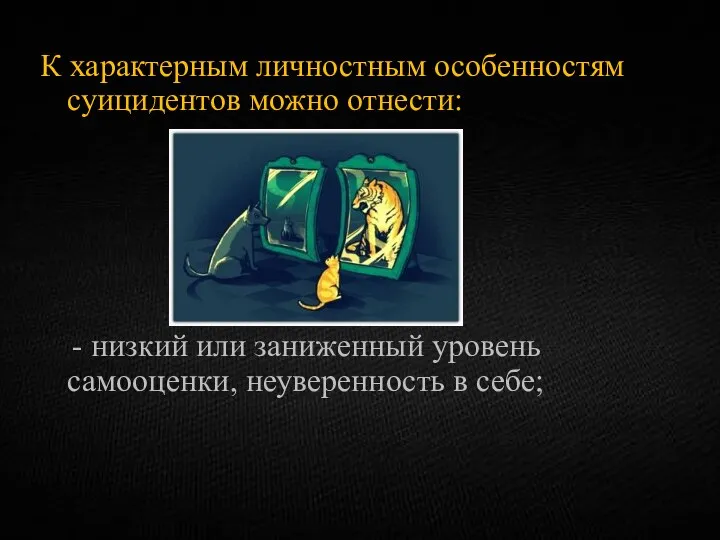 К характерным личностным особенностям суицидентов можно отнести:

- низкий или заниженный уровень самооценки, неуверенность в себе;